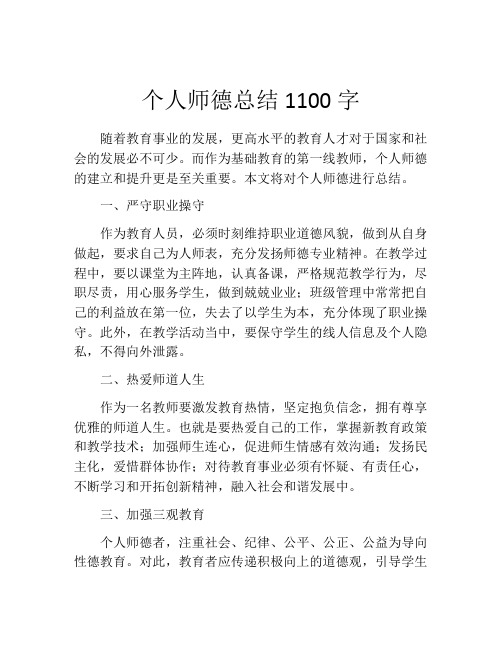 个人师德总结 1100 字

随着教育事业的发展，更高水平的教育人才对于国家和社会的发展必不可少。而作为基础教育的第一线教师，个人师德的建立和提升更是至关重要。本文将对个人师德进行总结。

一、严守职业操守

作为教育人员，必须时刻维持职业道德风貌，做到从自身做起，要求自己为人师表，充分发扬师德专业精神。在教学过程中，要以课堂为主阵地，认真备课，严格规范教学行为，尽职尽责，用心服务学生，做到兢兢业业；班级管理中常常把自己的利益放在第一位，失去了以学生为本，充分体现了职业操守。此外，在教学活动当中，要保守学生的线人信息及个人隐私，不得向外泄露。

二、热爱师道人生

作为一名教师要激发教育热情，坚定抱负信念，拥有尊享优雅的师道人生。也就是要热爱自己的工作，掌握新教育政策和教学技术；加强师生连心，促进师生情感有效沟通；发扬民主化，爱惜群体协作；对待教育事业必须有怀疑、有责任心，不断学习和开拓创新精神，融入社会和谐发展中。

三、加强三观教育

个人师德者，注重社会、纪律、公平、公正、公益为导向性德教育。对此，教育者应传递积极向上的道德观，引导学生